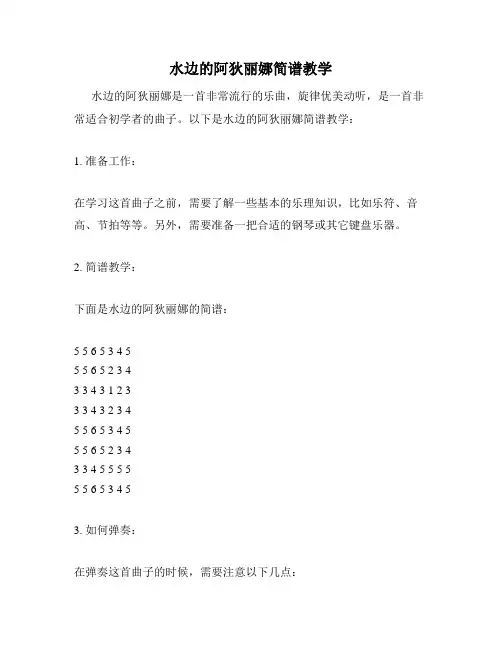 水边的阿狄丽娜简谱教学

水边的阿狄丽娜是一首非常流行的乐曲，旋律优美动听，是一首非常适合初学者的曲子。以下是水边的阿狄丽娜简谱教学：

1. 准备工作：

在学习这首曲子之前，需要了解一些基本的乐理知识，比如乐符、音高、节拍等等。另外，需要准备一把合适的钢琴或其它键盘乐器。

2. 简谱教学：

下面是水边的阿狄丽娜的简谱：

5 5 6 5 3 4 5
5 5 6 5 2 3 4
3 3 4 3 1 2 3
3 3 4 3 2 3 4
5 5 6 5 3 4 5
5 5 6 5 2 3 4
3 3 4 5 5 5 5
5 5 6 5 3 4 5

3. 如何弹奏：

在弹奏这首曲子的时候，需要注意以下几点：